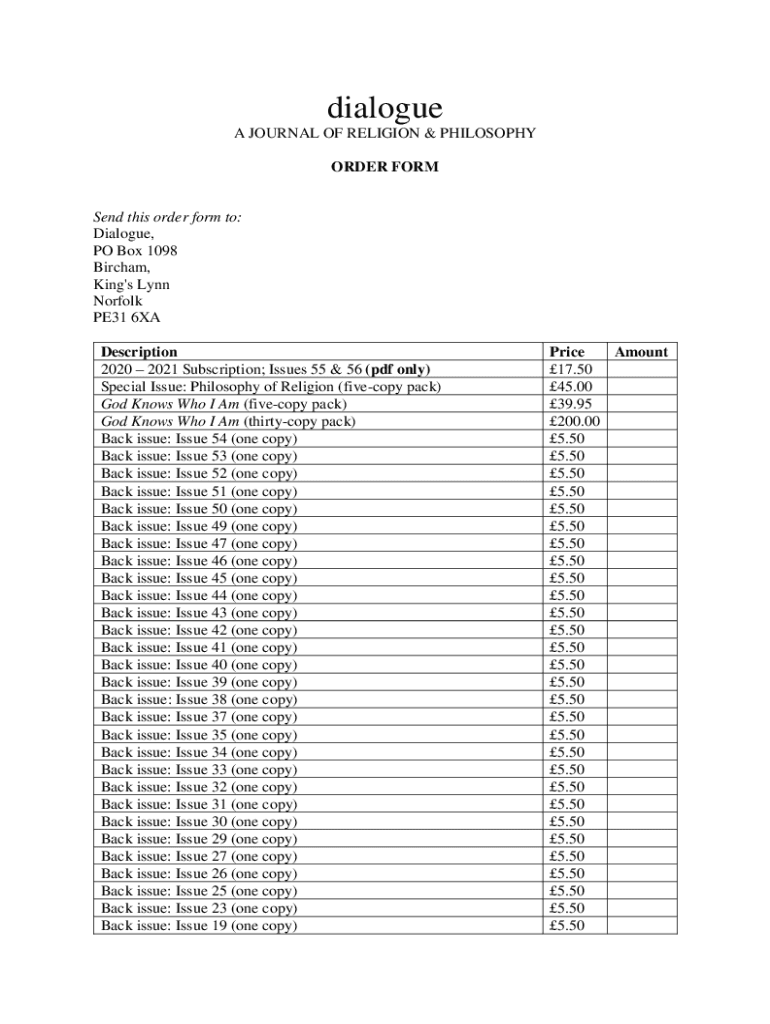 dialogue
A JOURNAL OF RELIGION & PHILOSOPHY

ORDER FORM

Send this order form to:
Dialogue,
PO Box 1098
Bircham,
King's Lynn
Norfolk
PE31 6XA

| Description | Price | Amount |
|---|---|---|
| 2020 – 2021 Subscription; Issues 55 & 56 (pdf only) | £17.50 | |
| Special Issue: Philosophy of Religion (five-copy pack) | £45.00 | |
| God Knows Who I Am (five-copy pack) | £39.95 | |
| God Knows Who I Am (thirty-copy pack) | £200.00 | |
| Back issue: Issue 54 (one copy) | £5.50 | |
| Back issue: Issue 53 (one copy) | £5.50 | |
| Back issue: Issue 52 (one copy) | £5.50 | |
| Back issue: Issue 51 (one copy) | £5.50 | |
| Back issue: Issue 50 (one copy) | £5.50 | |
| Back issue: Issue 49 (one copy) | £5.50 | |
| Back issue: Issue 47 (one copy) | £5.50 | |
| Back issue: Issue 46 (one copy) | £5.50 | |
| Back issue: Issue 45 (one copy) | £5.50 | |
| Back issue: Issue 44 (one copy) | £5.50 | |
| Back issue: Issue 43 (one copy) | £5.50 | |
| Back issue: Issue 42 (one copy) | £5.50 | |
| Back issue: Issue 41 (one copy) | £5.50 | |
| Back issue: Issue 40 (one copy) | £5.50 | |
| Back issue: Issue 39 (one copy) | £5.50 | |
| Back issue: Issue 38 (one copy) | £5.50 | |
| Back issue: Issue 37 (one copy) | £5.50 | |
| Back issue: Issue 35 (one copy) | £5.50 | |
| Back issue: Issue 34 (one copy) | £5.50 | |
| Back issue: Issue 33 (one copy) | £5.50 | |
| Back issue: Issue 32 (one copy) | £5.50 | |
| Back issue: Issue 31 (one copy) | £5.50 | |
| Back issue: Issue 30 (one copy) | £5.50 | |
| Back issue: Issue 29 (one copy) | £5.50 | |
| Back issue: Issue 27 (one copy) | £5.50 | |
| Back issue: Issue 26 (one copy) | £5.50 | |
| Back issue: Issue 25 (one copy) | £5.50 | |
| Back issue: Issue 23 (one copy) | £5.50 | |
| Back issue: Issue 19 (one copy) | £5.50 | |